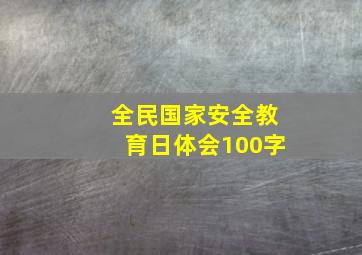 全民国家安全教育日体会100字